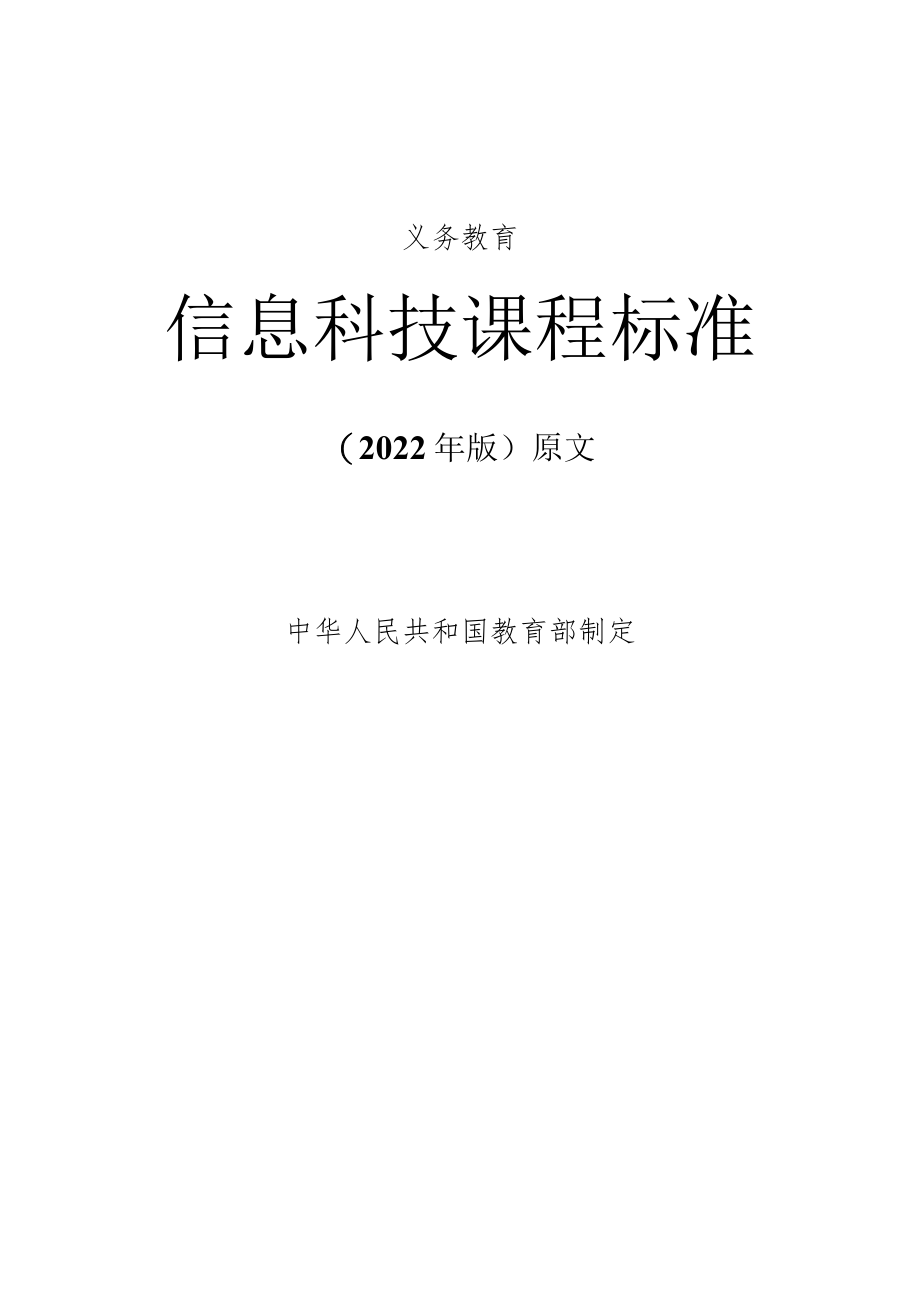 义务教育

信息科技课程标准

（2022年版）原文

中华人民共和国教育部制定